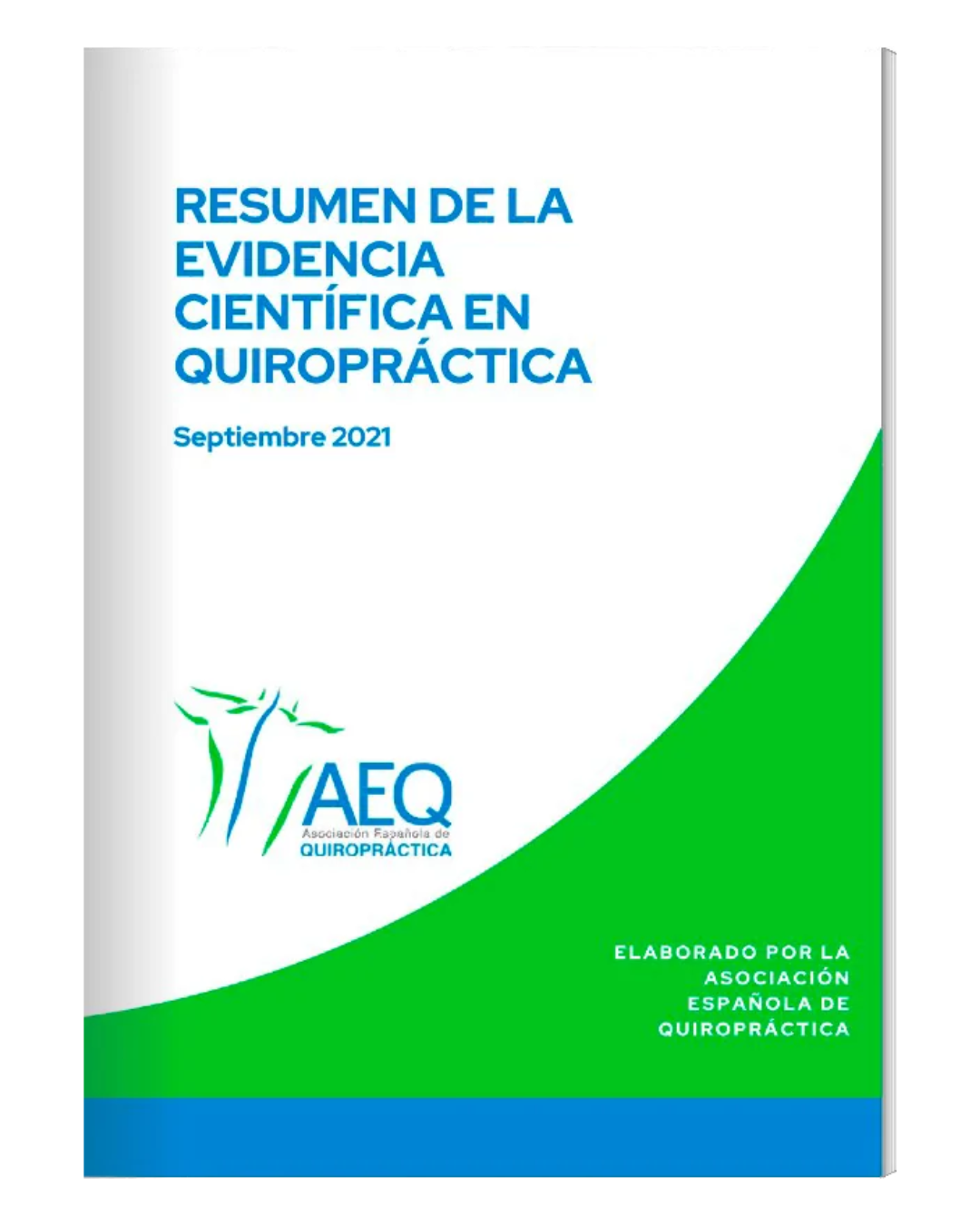 RESUMEN DE LA EVIDENCIA CIENTÍFICA EN QUIROPRÁCTICA

Septiembre 2021

AEQ
Asociación Española de
QUIROPRÁCTICA

ELABORADO POR LA
ASOCIACIÓN
ESPAÑOLA DE
QUIROPRÁCTICA